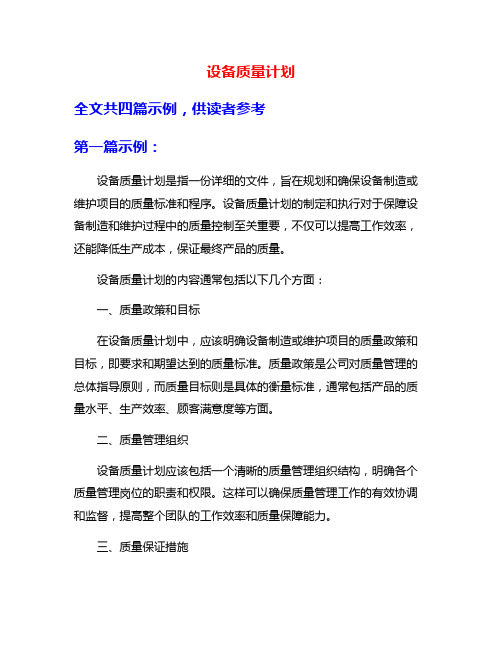 设备质量计划

全文共四篇示例，供读者参考

第一篇示例：

设备质量计划是指一份详细的文件，旨在规划和确保设备制造或维护项目的质量标准和程序。设备质量计划的制定和执行对于保障设备制造和维护过程中的质量控制至关重要，不仅可以提高工作效率，还能降低生产成本，保证最终产品的质量。

设备质量计划的内容通常包括以下几个方面：

一、质量政策和目标

在设备质量计划中，应该明确设备制造或维护项目的质量政策和目标，即要求和期望达到的质量标准。质量政策是公司对质量管理的总体指导原则，而质量目标则是具体的衡量标准，通常包括产品的质量水平、生产效率、顾客满意度等方面。

二、质量管理组织

设备质量计划应该包括一个清晰的质量管理组织结构，明确各个质量管理岗位的职责和权限。这样可以确保质量管理工作的有效协调和监督，提高整个团队的工作效率和质量保障能力。

三、质量保证措施